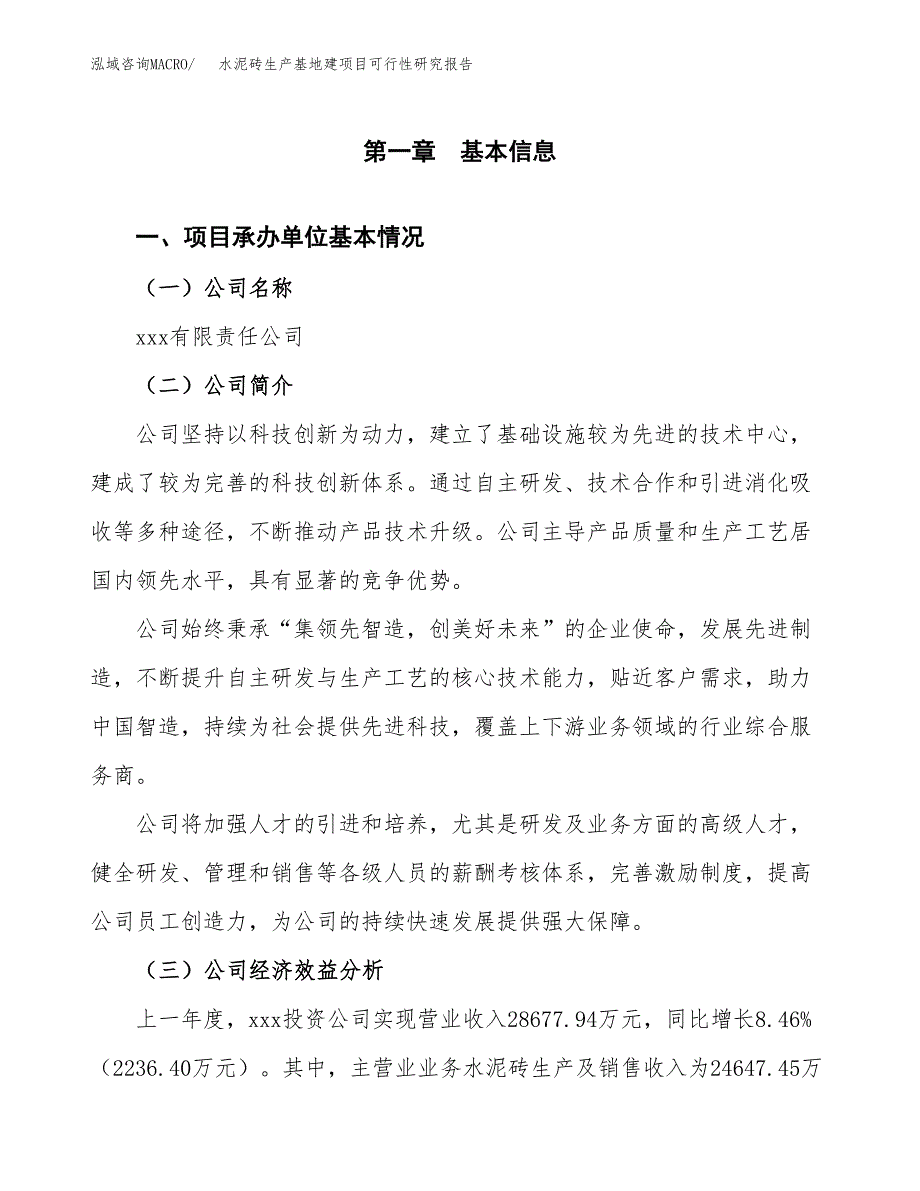 泓域咨询MACRO/　水泥砖生产基地建项目可行性研究报告

第一章　基本信息

一、项目承办单位基本情况

（一）公司名称

xxx有限责任公司

（二）公司简介

公司坚持以科技创新为动力，建立了基础设施较为先进的技术中心，建成了较为完善的科技创新体系。通过自主研发、技术合作和引进消化吸收等多种途径，不断推动产品技术升级。公司主导产品质量和生产工艺居国内领先水平，具有显著的竞争优势。

公司始终秉承“集领先智造，创美好未来”的企业使命，发展先进制造，不断提升自主研发与生产工艺的核心技术能力，贴近客户需求，助力中国智造，持续为社会提供先进科技，覆盖上下游业务领域的行业综合服务商。

公司将加强人才的引进和培养，尤其是研发及业务方面的高级人才，健全研发、管理和销售等各级人员的薪酬考核体系，完善激励制度，提高公司员工创造力，为公司的持续快速发展提供强大保障。

（三）公司经济效益分析

上一年度，xxx投资公司实现营业收入28677.94万元，同比增长8.46%（2236.40万元）。其中，主营业业务水泥砖生产及销售收入为24647.45万